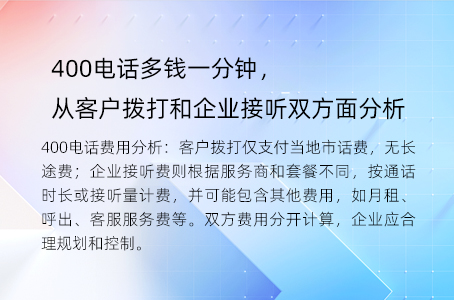 400电话多钱一分钟，
从客户拨打和企业接听双方面分析

400电话费用分析：客户拨打仅支付当地市话费，无长途费；企业接听费则根据服务商和套餐不同，按通话时长或接听量计费，并可能包含其他费用，如月租、呼出、客服服务费等。双方费用分开计算，企业应合理规划和控制。